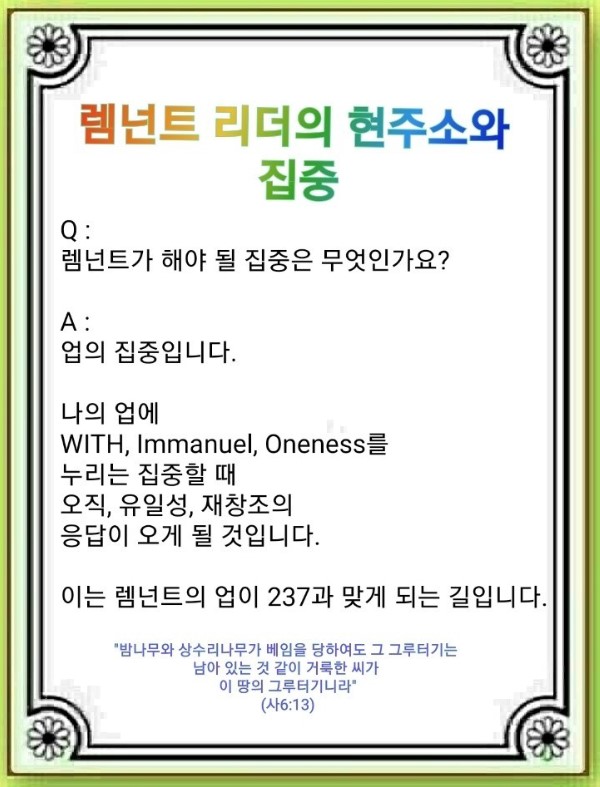 렘넌트 리더의 현주소와 집중

Q :
렘넌트가 해야 될 집중은 무엇인가요?

A :
업의 집중입니다.

나의 업에
WITH, Immanuel, Oneness를
누리는 집중할 때
오직, 유일성, 재창조의
응답이 오게 될 것입니다.

이는 렘넌트의 업이 237과 맞게 되는 길입니다.

"밤나무와 상수리나무가 베임을 당하여도 그 그루터기는
남아 있는 것 같이 거룩한 씨가
이 땅의 그루터기니라"
(사6:13)